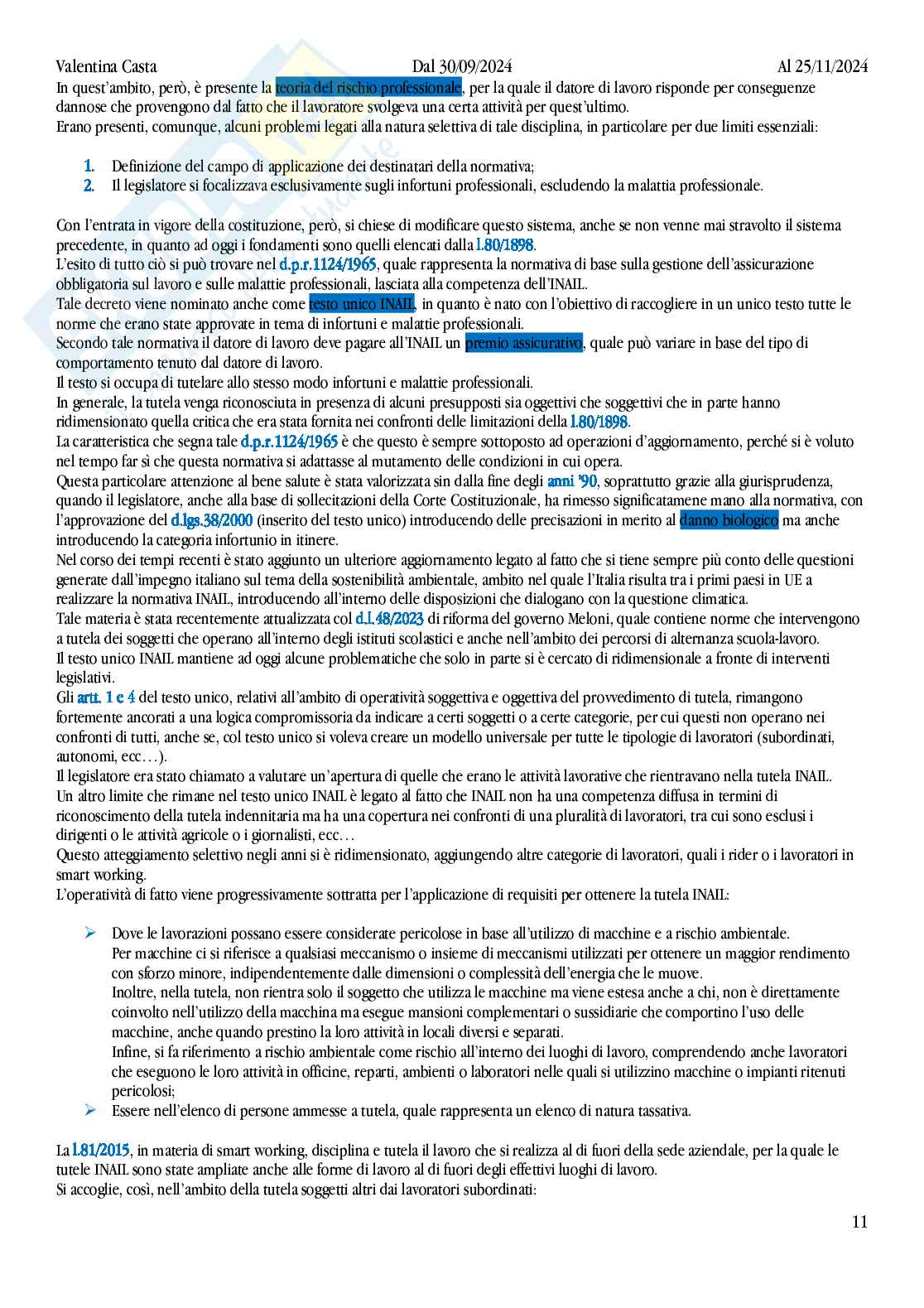 Valentina Casta Dal 30/09/2024 Al 25/11/2024

In quest'ambito, però, è presente la teoria del rischio professionale, per la quale il datore di lavoro risponde per conseguenze dannose che provengono dal fatto che il lavoratore svolgeva una certa attività per quest'ultimo.
Erano presenti, comunque, alcuni problemi legati alla natura selettiva di tale disciplina, in particolare per due limiti essenziali:

1. Definizione del campo di applicazione dei destinatari della normativa;
2. Il legislatore si focalizzava esclusivamente sugli infortuni professionali, escludendo la malattia professionale.

Con l'entrata in vigore della costituzione, però, si chiese di modificare questo sistema, anche se non venne mai stravolto il sistema precedente, in quanto ad oggi i fondamenti sono quelli elencati dalla l.80/1898.
L'esito di tutto ciò si può trovare nel d.p.r.1124/1965, quale rappresenta la normativa di base sulla gestione dell'assicurazione obbligatoria sul lavoro e sulle malattie professionali, lasciata alla competenza dell'INAIL.
Tale decreto viene nominato anche come testo unico INAIL, in quanto è nato con l'obiettivo di raccogliere in un unico testo tutte le norme che erano state approvate in tema di infortuni e malattie professionali.
Secondo tale normativa il datore di lavoro deve pagare all'INAIL un premio assicurativo, quale può variare in base del tipo di comportamento tenuto dal datore di lavoro.
Il testo si occupa di tutelare allo stesso modo infortuni e malattie professionali.
In generale, la tutela venga riconosciuta in presenza di alcuni presupposti sia oggettivi che soggettivi che in parte hanno ridimensionato quella critica che era stata fornita nei confronti delle limitazioni della l.80/1898.
La caratteristica che segna tale d.p.r.1124/1965 è che questo è sempre sottoposto ad operazioni d'aggiornamento, perché si è voluto nel tempo far sì che questa normativa si adattasse al mutamento delle condizioni in cui opera.
Questa particolare attenzione al bene salute è stata valorizzata sin dalla fine degli anni '90, soprattutto grazie alla giurisprudenza, quando il legislatore, anche alla base di sollecitazioni della Corte Costituzionale, ha rimesso significatamene mano alla normativa, con l'approvazione del d.lgs.38/2000 (inserito del testo unico) introducendo delle precisazioni in merito al danno biologico ma anche introducendo la categoria infortunio in itinere.
Nel corso dei tempi recenti è stato aggiunto un ulteriore aggiornamento legato al fatto che si tiene sempre più conto delle questioni generate dall'impegno italiano sul tema della sostenibilità ambientale, ambito nel quale l'Italia risulta tra i primi paesi in UE a realizzare la normativa INAIL, introducendo all'interno delle disposizioni che dialogano con la questione climatica.
Tale materia è stata recentemente attualizzata col d.l.48/2023 di riforma del governo Meloni, quale contiene norme che intervengono a tutela dei soggetti che operano all'interno degli istituti scolastici e anche nell'ambito dei percorsi di alternanza scuola-lavoro.
Il testo unico INAIL mantiene ad oggi alcune problematiche che solo in parte si è cercato di ridimensionale a fronte di interventi legislativi.
Gli artt. 1 e 4 del testo unico, relativi all'ambito di operatività soggettiva e oggettiva del provvedimento di tutela, rimangono fortemente ancorati a una logica compromissoria da indicare a certi soggetti o a certe categorie, per cui questi non operano nei confronti di tutti, anche se, col testo unico si voleva creare un modello universale per tutte le tipologie di lavoratori (subordinati, autonomi, ecc…).
Il legislatore era stato chiamato a valutare un'apertura di quelle che erano le attività lavorative che rientravano nella tutela INAIL.
Un altro limite che rimane nel testo unico INAIL è legato al fatto che INAIL non ha una competenza diffusa in termini di riconoscimento della tutela indennitaria ma ha una copertura nei confronti di una pluralità di lavoratori, tra cui sono esclusi i dirigenti o le attività agricole o i giornalisti, ecc…
Questo atteggiamento selettivo negli anni si è ridimensionato, aggiungendo altre categorie di lavoratori, quali i rider o i lavoratori in smart working.
L'operatività di fatto viene progressivamente sottratta per l'applicazione di requisiti per ottenere la tutela INAIL:

➢ Dove le lavorazioni possano essere considerate pericolose in base all'utilizzo di macchine e a rischio ambientale.
Per macchine ci si riferisce a qualsiasi meccanismo o insieme di meccanismi utilizzati per ottenere un maggior rendimento con sforzo minore, indipendentemente dalle dimensioni o complessità dell'energia che le muove.
Inoltre, nella tutela, non rientra solo il soggetto che utilizza le macchine ma viene estesa anche a chi, non è direttamente coinvolto nell'utilizzo della macchina ma esegue mansioni complementari o sussidiarie che comportino l'uso delle macchine, anche quando prestino la loro attività in locali diversi e separati.
Infine, si fa riferimento a rischio ambientale come rischio all'interno dei luoghi di lavoro, comprendendo anche lavoratori che eseguono le loro attività in officine, reparti, ambienti o laboratori nelle quali si utilizzino macchine o impianti ritenuti pericolosi;
➢ Essere nell'elenco di persone ammesse a tutela, quale rappresenta un elenco di natura tassativa.

La l.81/2015, in materia di smart working, disciplina e tutela il lavoro che si realizza al di fuori della sede aziendale, per la quale le tutele INAIL sono state ampliate anche alle forme di lavoro al di fuori degli effettivi luoghi di lavoro.
Si accoglie, così, nell'ambito della tutela soggetti altri dai lavoratori subordinati:

11